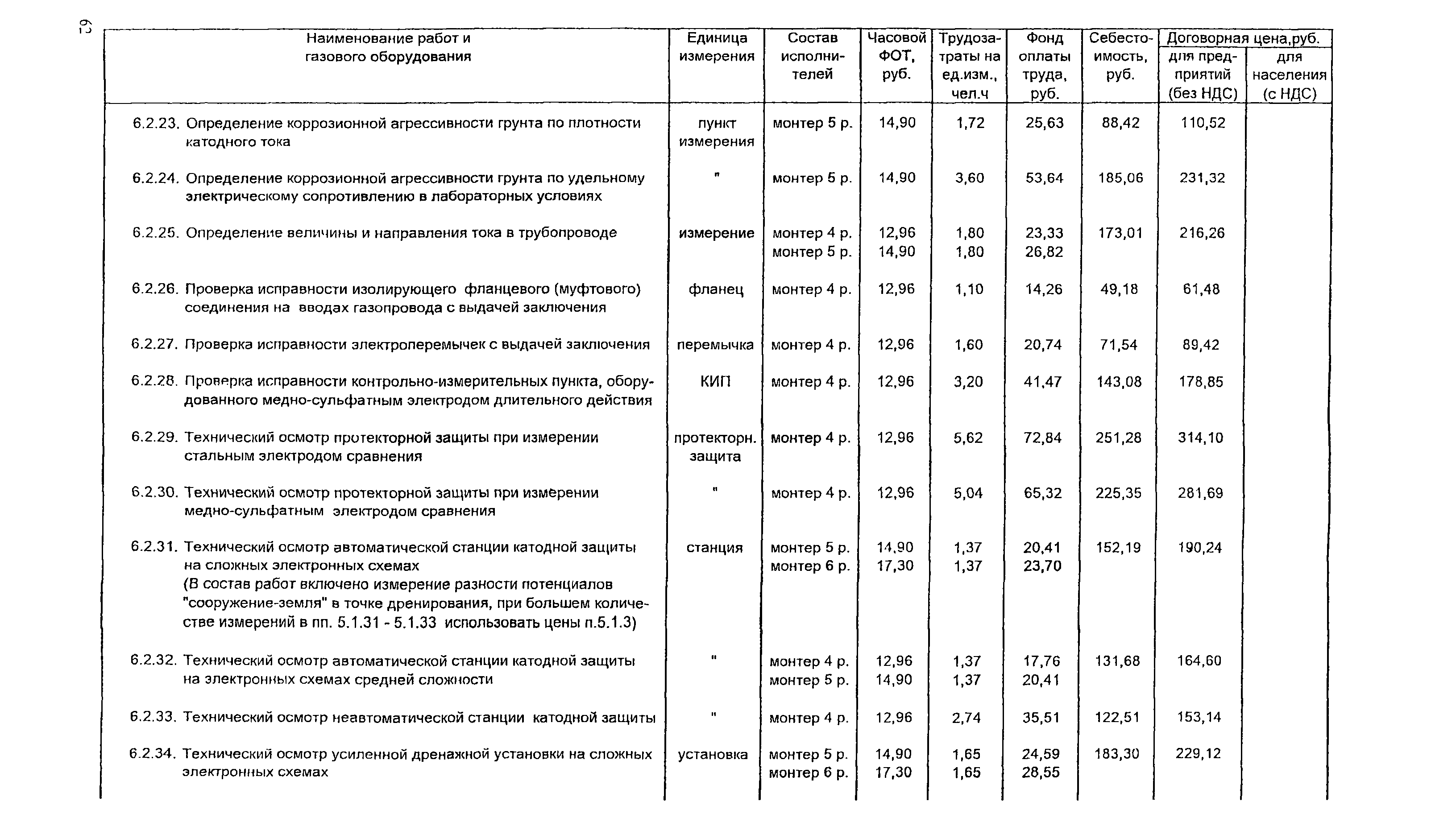 62

| Наименование работ и газового оборудования | Единица измерения | Состав исполнителей | Часовой ФОТ, руб. | Трудозатраты на ед.изм., чел.ч | Фонд оплаты труда, руб. | Себестоимость, руб. | Договорная цена,руб. для предприятий (без НДС) | Договорная цена,руб. для населения (с НДС) |
|---|---|---|---|---|---|---|---|---|
| 6.2.23. Определение коррозионной агрессивности грунта по плотности катодного тока | пункт измерения | монтер 5 р. | 14,90 | 1,72 | 25,63 | 88,42 | 110,52 | |
| 6.2.24. Определение коррозионной агрессивности грунта по удельному электрическому сопротивлению в лабораторных условиях | " | монтер 5 р. | 14,90 | 3,60 | 53,64 | 185,06 | 231,32 | |
| 6.2.25. Определение величины и направления тока в трубопроводе | измерение | монтер 4 р. монтер 5 р. | 12,96 14,90 | 1,80 1,80 | 23,33 26,82 | 173,01 | 216,26 | |
| 6.2.26. Проверка исправности изолирующего фланцевого (муфтового) соединения на вводах газопровода с выдачей заключения | фланец | монтер 4 р. | 12,96 | 1,10 | 14,26 | 49,18 | 61,48 | |
| 6.2.27. Проверка исправности электроперемычек с выдачей заключения | перемычка | монтер 4 р. | 12,96 | 1,60 | 20,74 | 71,54 | 89,42 | |
| 6.2.28. Проверка исправности контрольно-измерительных пункта, оборудованного медно-сульфатным электродом длительного действия | КИП | монтер 4 р. | 12,96 | 3,20 | 41,47 | 143,08 | 178,85 | |
| 6.2.29. Технический осмотр протекторной защиты при измерении стальным электродом сравнения | протекторн. защита | монтер 4 р. | 12,96 | 5,62 | 72,84 | 251,28 | 314,10 | |
| 6.2.30. Технический осмотр протекторной защиты при измерении медно-сульфатным электродом сравнения | " | монтер 4 р. | 12,96 | 5,04 | 65,32 | 225,35 | 281,69 | |
| 6.2.31. Технический осмотр автоматической станции катодной защиты на сложных электронных схемах (В состав работ включено измерение разности потенциалов "сооружение-земля" в точке дренирования, при большем количестве измерений в пп. 5.1.31 - 5.1.33 использовать цены п.5.1.3) | станция | монтер 5 р. монтер 6 р. | 14,90 17,30 | 1,37 1,37 | 20,41 23,70 | 152,19 | 190,24 | |
| 6.2.32. Технический осмотр автоматической станции катодной защиты на электронных схемах средней сложности | " | монтер 4 р. монтер 5 р. | 12,96 14,90 | 1,37 1,37 | 17,76 20,41 | 131,68 | 164,60 | |
| 6.2.33. Технический осмотр неавтоматической станции катодной защиты | " | монтер 4 р. | 12,96 | 2,74 | 35,51 | 122,51 | 153,14 | |
| 6.2.34. Технический осмотр усиленной дренажной установки на сложных электронных схемах | установка | монтер 5 р. монтер 6 р. | 14,90 17,30 | 1,65 1,65 | 24,59 28,55 | 183,30 | 229,12 | |